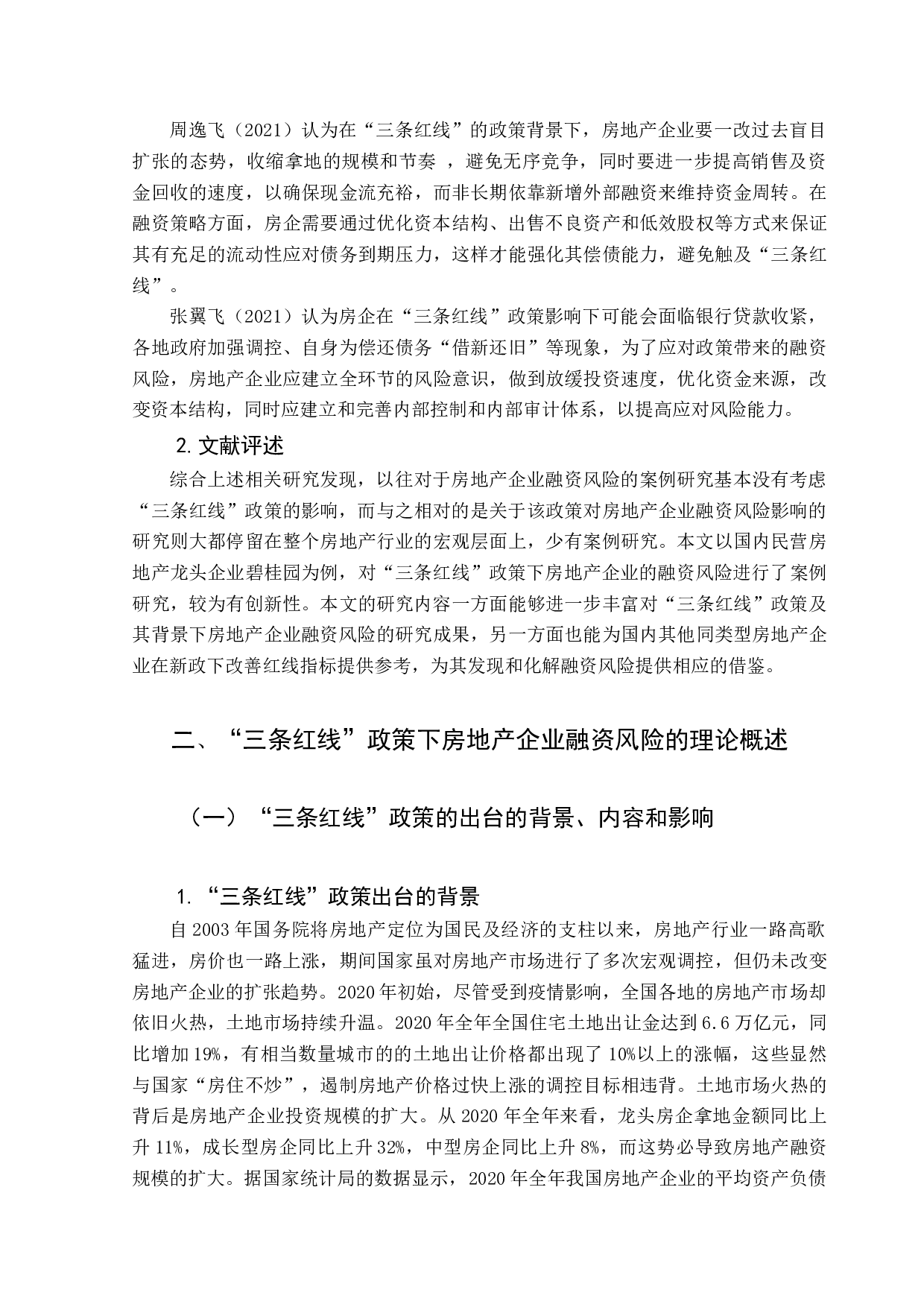 周逸飞（2021）认为在“三条红线”的政策背景下，房地产企业要一改过去盲目扩张的态势，收缩拿地的规模和节奏 ，避免无序竞争，同时要进一步提高销售及资金回收的速度，以确保现金流充裕，而非长期依靠新增外部融资来维持资金周转。在融资策略方面，房企需要通过优化资本结构、出售不良资产和低效股权等方式来保证其有充足的流动性应对债务到期压力，这样才能强化其偿债能力，避免触及“三条红线”。

张翼飞（2021）认为房企在“三条红线”政策影响下可能会面临银行贷款收紧，各地政府加强调控、自身为偿还债务“借新还旧”等现象，为了应对政策带来的融资风险，房地产企业应建立全环节的风险意识，做到放缓投资速度，优化资金来源，改变资本结构，同时应建立和完善内部控制和内部审计体系，以提高应对风险能力。

2. 文献评述

综合上述相关研究发现，以往对于房地产企业融资风险的案例研究基本没有考虑“三条红线”政策的影响，而与之相对的是关于该政策对房地产企业融资风险影响的研究则大都停留在整个房地产行业的宏观层面上，少有案例研究。本文以国内民营房地产龙头企业碧桂园为例，对“三条红线”政策下房地产企业的融资风险进行了案例研究，较为有创新性。本文的研究内容一方面能够进一步丰富对“三条红线”政策及其背景下房地产企业融资风险的研究成果，另一方面也能为国内其他同类型房地产企业在新政下改善红线指标提供参考，为其发现和化解融资风险提供相应的借鉴。

二、“三条红线”政策下房地产企业融资风险的理论概述

（一）“三条红线”政策的出台的背景、内容和影响

1. “三条红线”政策出台的背景

自 2003 年国务院将房地产定位为国民及经济的支柱以来，房地产行业一路高歌猛进，房价也一路上涨，期间国家虽对房地产市场进行了多次宏观调控，但仍未改变房地产企业的扩张趋势。2020 年初始，尽管受到疫情影响，全国各地的房地产市场却依旧火热，土地市场持续升温。2020 年全年全国住宅土地出让金达到 6.6 万亿元，同比增加 19%，有相当数量城市的的土地出让价格都出现了 10%以上的涨幅，这些显然与国家“房住不炒”，遏制房地产价格过快上涨的调控目标相违背。土地市场火热的背后是房地产企业投资规模的扩大。从 2020 年全年来看，龙头房企拿地金额同比上升 11%，成长型房企同比上升 32%，中型房企同比上升 8%，而这势必导致房地产融资规模的扩大。据国家统计局的数据显示，2020 年全年我国房地产企业的平均资产负债